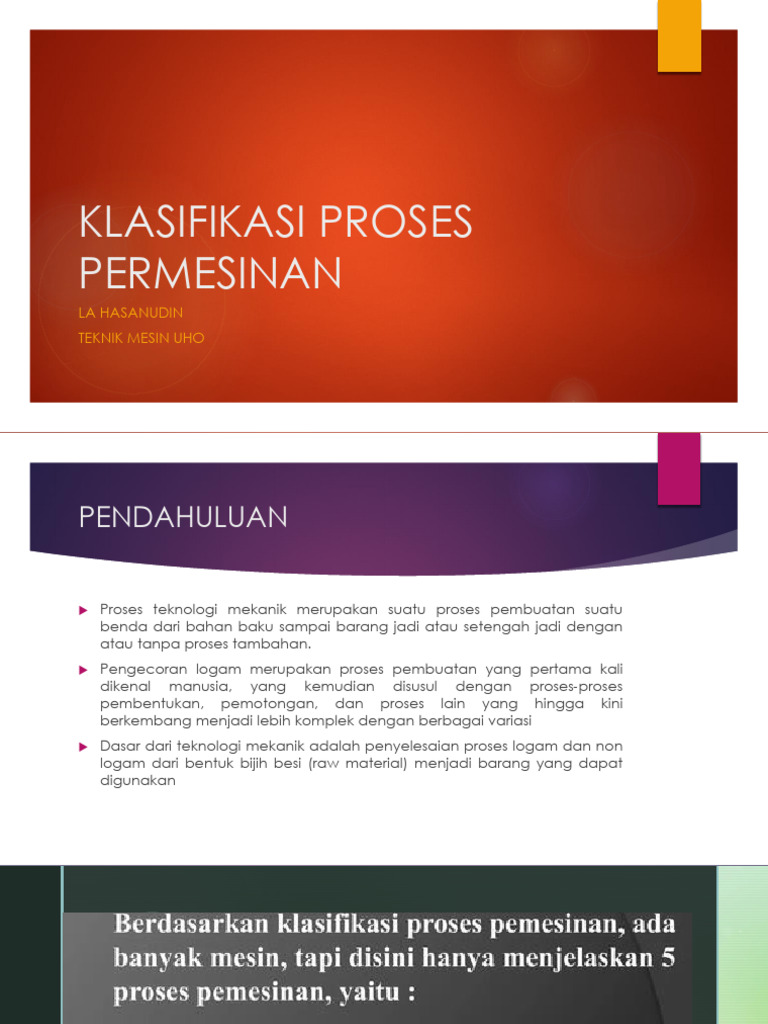 KLASIFIKASI PROSES PERMESINAN

LA HASANUDIN

TEKNIK MESIN UHO

PENDAHULUAN

Proses teknologi mekanik merupakan suatu proses pembuatan suatu benda dari bahan baku sampai barang jadi atau setengah jadi dengan atau tanpa proses tambahan.

Pengecoran logam merupakan proses pembuatan yang pertama kali dikenal manusia, yang kemudian disusul dengan proses-proses pembentukan, pemotongan, dan proses lain yang hingga kini berkembang menjadi lebih komplek dengan berbagai variasi

Dasar dari teknologi mekanik adalah penyelesaian proses logam dan non logam dari bentuk bijih besi (raw material) menjadi barang yang dapat digunakan

Berdasarkan klasifikasi proses pemesinan, ada banyak mesin, tapi disini hanya menjelaskan 5 proses pemesinan, yaitu :